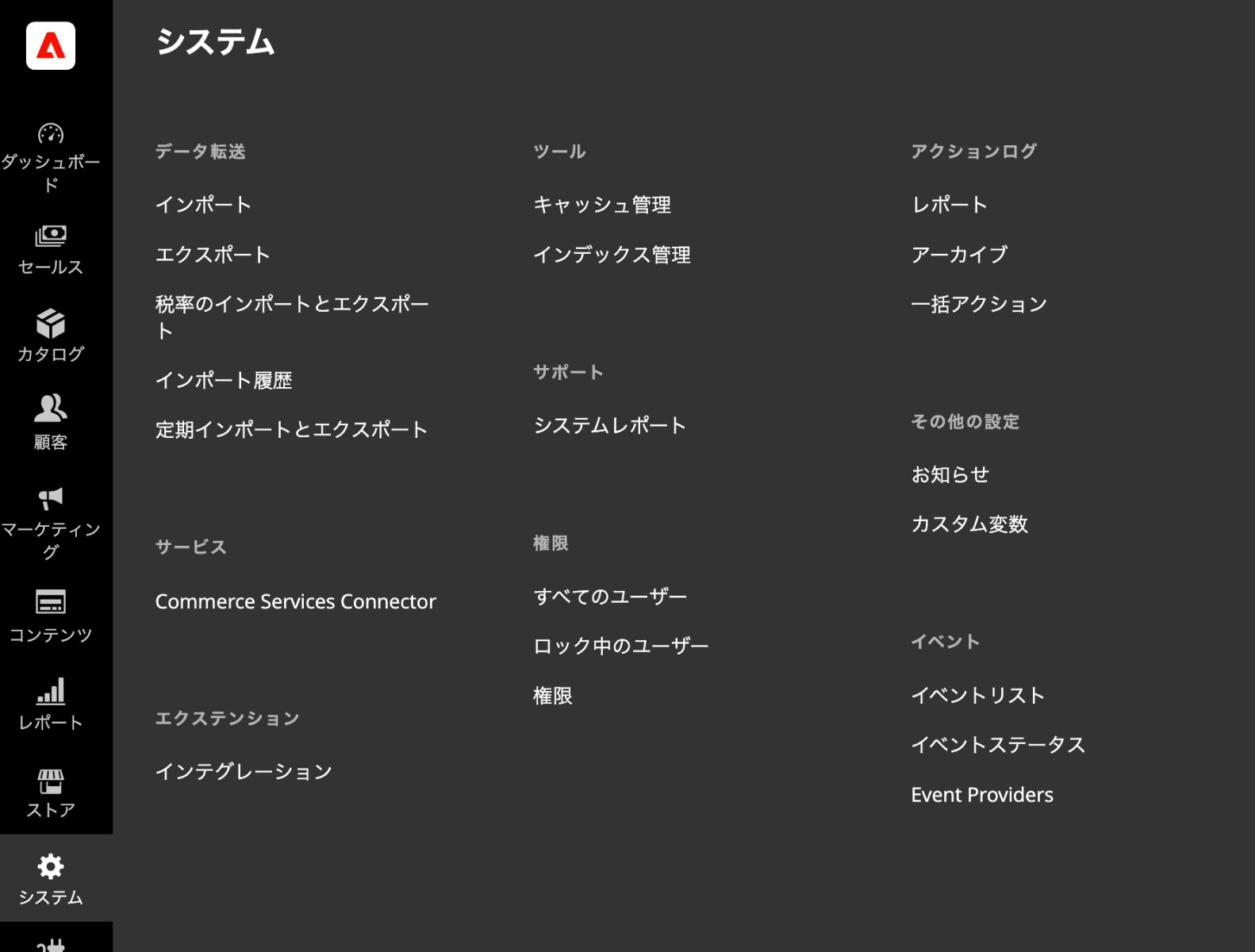 ダッシュボード

セールス

カタログ

顧客

マーケティング

コンテンツ

レポート

ストア

システム

システム

データ転送

インポート

エクスポート

税率のインポートとエクスポート

インポート履歴

定期インポートとエクスポート

サービス

Commerce Services Connector

エクステンション

インテグレーション

ツール

キャッシュ管理

インデックス管理

サポート

システムレポート

権限

すべてのユーザー

ロック中のユーザー

権限

アクションログ

レポート

アーカイブ

一括アクション

その他の設定

お知らせ

カスタム変数

イベント

イベントリスト

イベントステータス

Event Providers